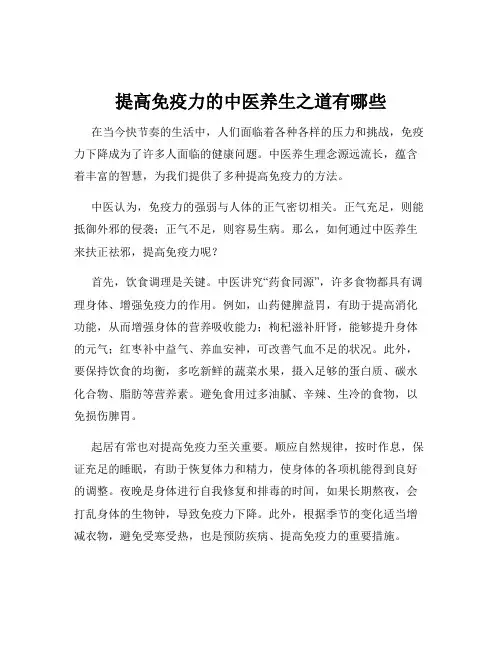 提高免疫力的中医养生之道有哪些

在当今快节奏的生活中，人们面临着各种各样的压力和挑战，免疫力下降成为了许多人面临的健康问题。中医养生理念源远流长，蕴含着丰富的智慧，为我们提供了多种提高免疫力的方法。

中医认为，免疫力的强弱与人体的正气密切相关。正气充足，则能抵御外邪的侵袭；正气不足，则容易生病。那么，如何通过中医养生来扶正祛邪，提高免疫力呢？

首先，饮食调理是关键。中医讲究“药食同源”，许多食物都具有调理身体、增强免疫力的作用。例如，山药健脾益胃，有助于提高消化功能，从而增强身体的营养吸收能力；枸杞滋补肝肾，能够提升身体的元气；红枣补中益气、养血安神，可改善气血不足的状况。此外，要保持饮食的均衡，多吃新鲜的蔬菜水果，摄入足够的蛋白质、碳水化合物、脂肪等营养素。避免食用过多油腻、辛辣、生冷的食物，以免损伤脾胃。

起居有常也对提高免疫力至关重要。顺应自然规律，按时作息，保证充足的睡眠，有助于恢复体力和精力，使身体的各项机能得到良好的调整。夜晚是身体进行自我修复和排毒的时间，如果长期熬夜，会打乱身体的生物钟，导致免疫力下降。此外，根据季节的变化适当增减衣物，避免受寒受热，也是预防疾病、提高免疫力的重要措施。